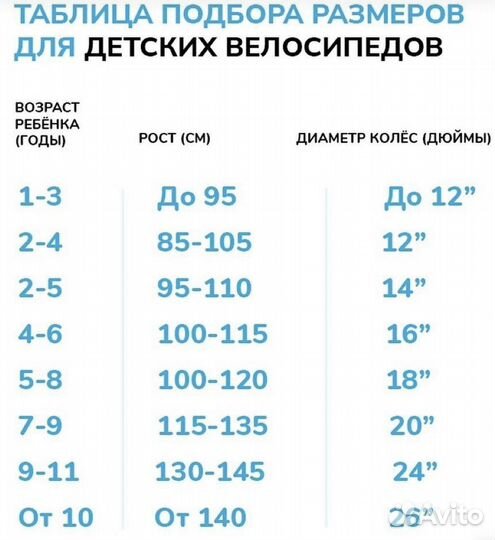 ТАБЛИЦА ПОДБОРА РАЗМЕРОВ ДЛЯ ДЕТСКИХ ВЕЛОСИПЕДОВ

| ВОЗРАСТ РЕБЁНКА (ГОДЫ) | РОСТ (СМ) | ДИАМЕТР КОЛЁС (ДЮЙМЫ) |
|---|---|---|
| 1-3 | До 95 | До 12” |
| 2-4 | 85-105 | 12” |
| 2-5 | 95-110 | 14” |
| 4-6 | 100-115 | 16” |
| 5-8 | 100-120 | 18” |
| 7-9 | 115-135 | 20” |
| 9-11 | 130-145 | 24” |
| От 10 | От 140 | 26” |

Avito